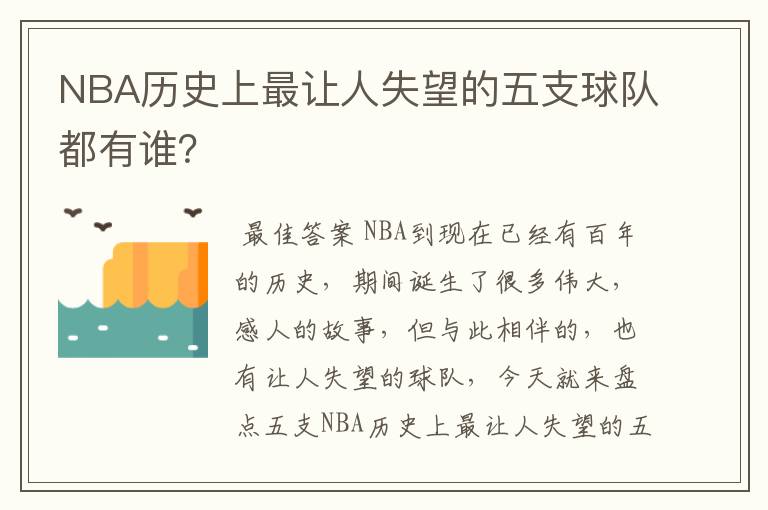 NBA历史上最让人失望的五支球队都有谁?

最佳答案 NBA到现在已经有百年的历史，期间诞生了很多伟大，感人的故事，但与此相伴的，也有让人失望的球队，今天就来盘点五支NBA历史上最让人失望的五